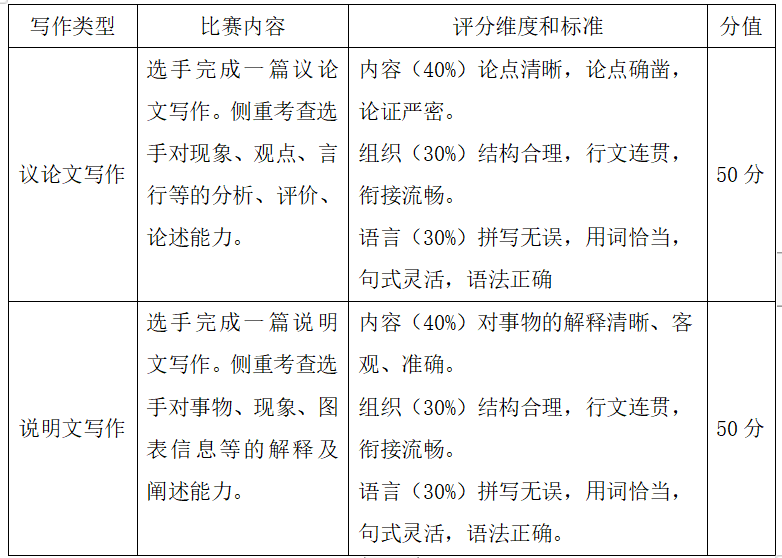 | 写作类型 | 比赛内容 | 评分维度和标准 | 分值 |
|---|---|---|---|
| 议论文写作 | 选手完成一篇议论文写作。侧重考查选手对现象、观点、言行等的分析、评价、论述能力。 | 内容（40%）论点清晰，论点确凿，论证严密。 组织（30%）结构合理，行文连贯，衔接流畅。 语言（30%）拼写无误，用词恰当，句式灵活，语法正确 | 50分 |
| 说明文写作 | 选手完成一篇说明文写作。侧重考查选手对事物、现象、图表信息等的解释及阐述能力。 | 内容（40%）对事物的解释清晰、客观、准确。 组织（30%）结构合理，行文连贯，衔接流畅。 语言（30%）拼写无误，用词恰当，句式灵活，语法正确。 | 50分 |